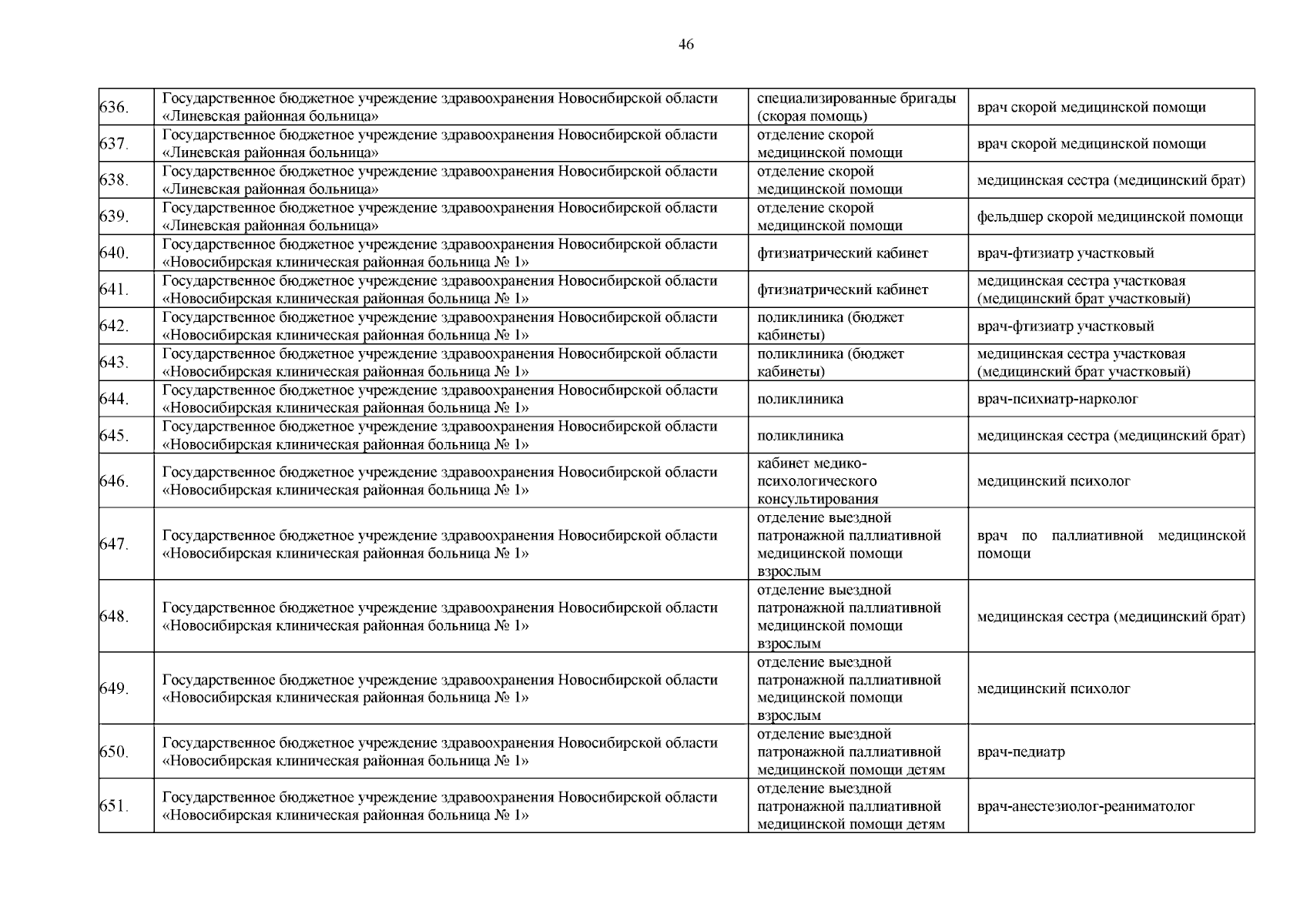 46

| | | | |
|---|---|---|---|
| 636. | Государственное бюджетное учреждение здравоохранения Новосибирской области «Линевская районная больница» | специализированные бригады (скорая помощь) | врач скорой медицинской помощи |
| 637. | Государственное бюджетное учреждение здравоохранения Новосибирской области «Линевская районная больница» | отделение скорой медицинской помощи | врач скорой медицинской помощи |
| 638. | Государственное бюджетное учреждение здравоохранения Новосибирской области «Линевская районная больница» | отделение скорой медицинской помощи | медицинская сестра (медицинский брат) |
| 639. | Государственное бюджетное учреждение здравоохранения Новосибирской области «Линевская районная больница» | отделение скорой медицинской помощи | фельдшер скорой медицинской помощи |
| 640. | Государственное бюджетное учреждение здравоохранения Новосибирской области «Новосибирская клиническая районная больница № 1» | фтизиатрический кабинет | врач-фтизиатр участковый |
| 641. | Государственное бюджетное учреждение здравоохранения Новосибирской области «Новосибирская клиническая районная больница № 1» | фтизиатрический кабинет | медицинская сестра участковая (медицинский брат участковый) |
| 642. | Государственное бюджетное учреждение здравоохранения Новосибирской области «Новосибирская клиническая районная больница № 1» | поликлиника (бюджет кабинеты) | врач-фтизиатр участковый |
| 643. | Государственное бюджетное учреждение здравоохранения Новосибирской области «Новосибирская клиническая районная больница № 1» | поликлиника (бюджет кабинеты) | медицинская сестра участковая (медицинский брат участковый) |
| 644. | Государственное бюджетное учреждение здравоохранения Новосибирской области «Новосибирская клиническая районная больница № 1» | поликлиника | врач-психиатр-нарколог |
| 645. | Государственное бюджетное учреждение здравоохранения Новосибирской области «Новосибирская клиническая районная больница № 1» | поликлиника | медицинская сестра (медицинский брат) |
| 646. | Государственное бюджетное учреждение здравоохранения Новосибирской области «Новосибирская клиническая районная больница № 1» | кабинет медико-психологического консультирования | медицинский психолог |
| 647. | Государственное бюджетное учреждение здравоохранения Новосибирской области «Новосибирская клиническая районная больница № 1» | отделение выездной патронажной паллиативной медицинской помощи взрослым | врач по паллиативной медицинской помощи |
| 648. | Государственное бюджетное учреждение здравоохранения Новосибирской области «Новосибирская клиническая районная больница № 1» | отделение выездной патронажной паллиативной медицинской помощи взрослым | медицинская сестра (медицинский брат) |
| 649. | Государственное бюджетное учреждение здравоохранения Новосибирской области «Новосибирская клиническая районная больница № 1» | отделение выездной патронажной паллиативной медицинской помощи взрослым | медицинский психолог |
| 650. | Государственное бюджетное учреждение здравоохранения Новосибирской области «Новосибирская клиническая районная больница № 1» | отделение выездной патронажной паллиативной медицинской помощи детям | врач-педиатр |
| 651. | Государственное бюджетное учреждение здравоохранения Новосибирской области «Новосибирская клиническая районная больница № 1» | отделение выездной патронажной паллиативной медицинской помощи детям | врач-анестезиолог-реаниматолог |